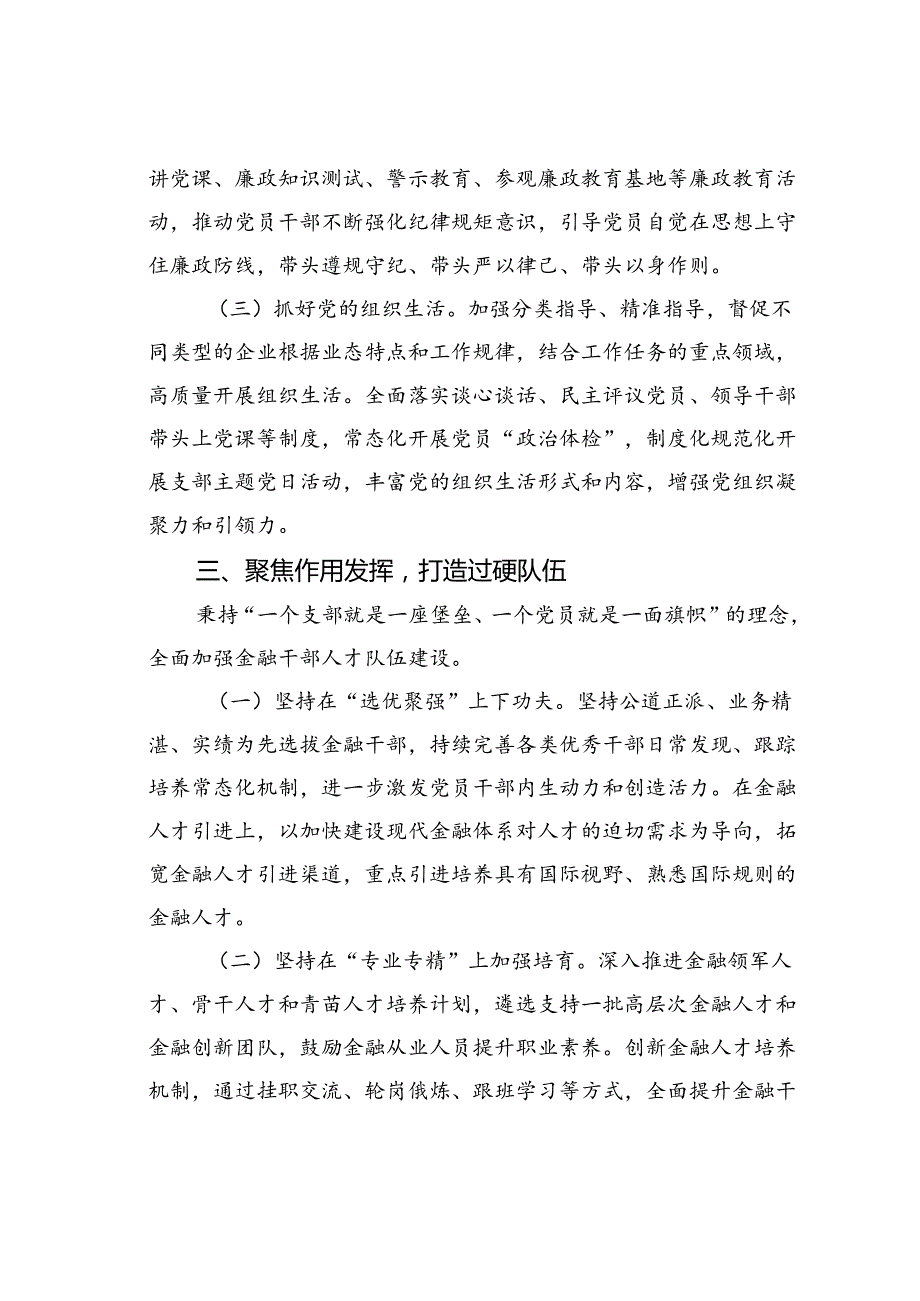 讲党课、廉政知识测试、警示教育、参观廉政教育基地等廉政教育活动，推动党员干部不断强化纪律规矩意识，引导党员自觉在思想上守住廉政防线，带头遵规守纪、带头严以律己、带头以身作则。

（三）抓好党的组织生活。加强分类指导、精准指导，督促不同类型的企业根据业态特点和工作规律，结合工作任务的重点领域，高质量开展组织生活。全面落实谈心谈话、民主评议党员、领导干部带头上党课等制度，常态化开展党员“政治体检”，制度化规范化开展支部主题党日活动，丰富党的组织生活形式和内容，增强党组织凝聚力和引领力。

三、聚焦作用发挥，打造过硬队伍

秉持“一个支部就是一座堡垒、一个党员就是一面旗帜”的理念，全面加强金融干部人才队伍建设。

（一）坚持在“选优聚强”上下功夫。坚持公道正派、业务精湛、实绩为先选拔金融干部，持续完善各类优秀干部日常发现、跟踪培养常态化机制，进一步激发党员干部内生动力和创造活力。在金融人才引进上，以加快建设现代金融体系对人才的迫切需求为导向，拓宽金融人才引进渠道，重点引进培养具有国际视野、熟悉国际规则的金融人才。

（二）坚持在“专业专精”上加强培育。深入推进金融领军人才、骨干人才和青苗人才培养计划，遴选支持一批高层次金融人才和金融创新团队，鼓励金融从业人员提升职业素养。创新金融人才培养机制，通过挂职交流、轮岗俄炼、跟班学习等方式，全面提升金融干